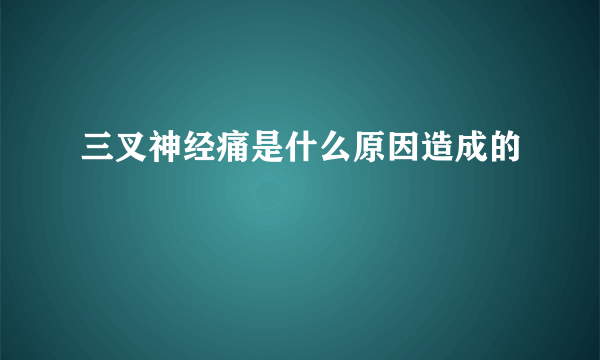 三叉神经痛是什么原因造成的